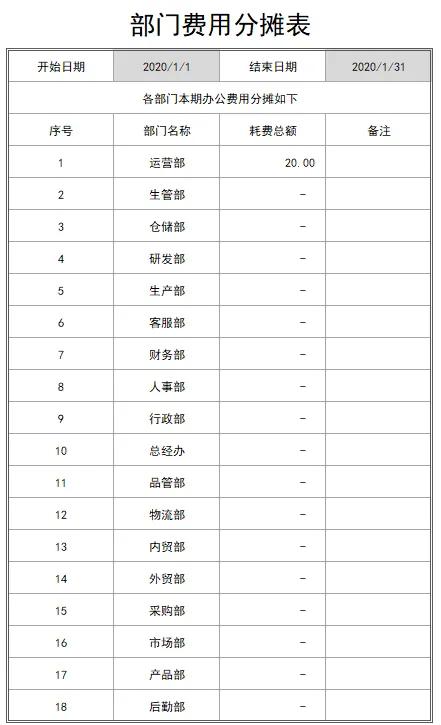 部门费用分摊表

| 开始日期 | 2020/1/1 | 结束日期 | 2020/1/31 |
|---|---|---|---|
| 各部门本期办公费用分摊如下 | | | |
| 序号 | 部门名称 | 耗费总额 | 备注 |
| 1 | 运营部 | 20.00 | |
| 2 | 生管部 | - | |
| 3 | 仓储部 | - | |
| 4 | 研发部 | - | |
| 5 | 生产部 | - | |
| 6 | 客服部 | - | |
| 7 | 财务部 | - | |
| 8 | 人事部 | - | |
| 9 | 行政部 | - | |
| 10 | 总经办 | - | |
| 11 | 品管部 | - | |
| 12 | 物流部 | - | |
| 13 | 内贸部 | - | |
| 14 | 外贸部 | - | |
| 15 | 采购部 | - | |
| 16 | 市场部 | - | |
| 17 | 产品部 | - | |
| 18 | 后勤部 | - | |